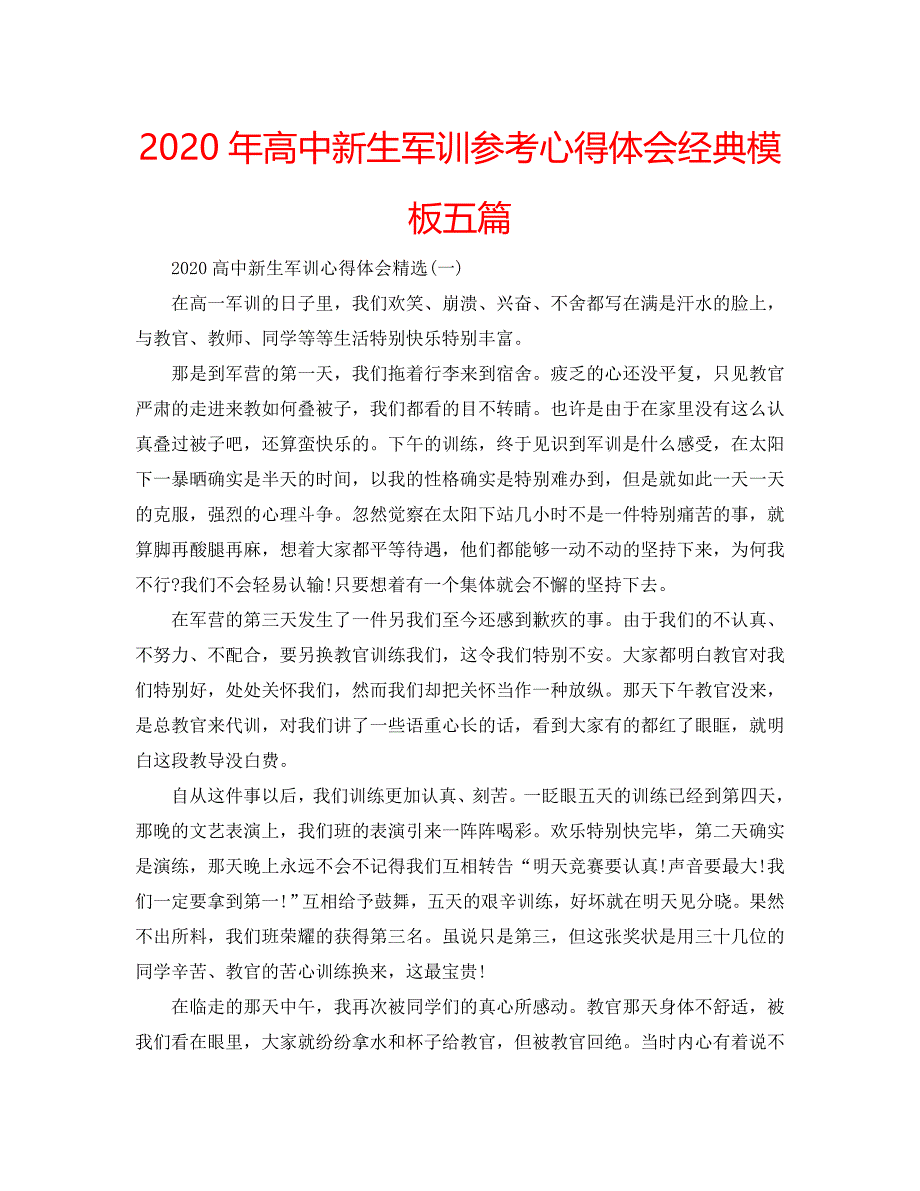 2020 年高中新生军训参考心得体会经典模板五篇

2020 高中新生军训心得体会精选(一)

在高一军训的日子里，我们欢笑、崩溃、兴奋、不舍都写在满是汗水的脸上，与教官、教师、同学等等生活特别快乐特别丰富。

那是到军营的第一天，我们拖着行李来到宿舍。疲乏的心还没平复，只见教官严肃的走进来教如何叠被子，我们都看的目不转睛。也许是由于在家里没有这么认真叠过被子吧，还算蛮快乐的。下午的训练，终于见识到军训是什么感受，在太阳下一暴晒确实是半天的时间，以我的性格确实是特别难办到，但是就如此一天一天的克服，强烈的心理斗争。忽然觉察在太阳下站几小时不是一件特别痛苦的事，就算脚再酸腿再麻，想着大家都平等待遇，他们都能够一动不动的坚持下来，为何我不行?我们不会轻易认输!只要想着有一个集体就会不懈的坚持下去。

在军营的第三天发生了一件另我们至今还感到歉疚的事。由于我们的不认真、不努力、不配合，要另换教官训练我们，这令我们特别不安。大家都明白教官对我们特别好，处处关怀我们，然而我们却把关怀当作一种放纵。那天下午教官没来，是总教官来代训，对我们讲了一些语重心长的话，看到大家有的都红了眼眶，就明白这段教导没白费。

自从这件事以后，我们训练更加认真、刻苦。一眨眼五天的训练已经到第四天，那晚的文艺表演上，我们班的表演引来一阵阵喝彩。欢乐特别快完毕，第二天确实是演练，那天晚上永远不会不记得我们互相转告“明天竞赛要认真!声音要最大!我们一定要拿到第一!”互相给予鼓舞，五天的艰辛训练，好坏就在明天见分晓。果然不出所料，我们班荣耀的获得第三名。虽说只是第三，但这张奖状是用三十几位的同学辛苦、教官的苦心训练换来，这最宝贵!

在临走的那天中午，我再次被同学们的真心所感动。教官那天身体不舒适，被我们看在眼里，大家就纷纷拿水和杯子给教官，但被教官回绝。当时内心有着说不